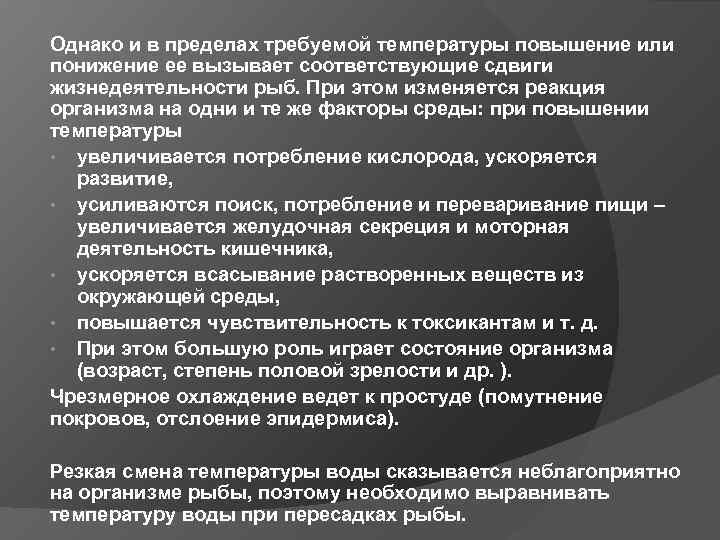 Однако и в пределах требуемой температуры повышение или понижение ее вызывает соответствующие сдвиги жизнедеятельности рыб. При этом изменяется реакция организма на одни и те же факторы среды: при повышении температуры

• увеличивается потребление кислорода, ускоряется развитие,
• усиливаются поиск, потребление и переваривание пищи – увеличивается желудочная секреция и моторная деятельность кишечника,
• ускоряется всасывание растворенных веществ из окружающей среды,
• повышается чувствительность к токсикантам и т. д.
• При этом большую роль играет состояние организма (возраст, степень половой зрелости и др. ).

Чрезмерное охлаждение ведет к простуде (помутнение покровов, отслоение эпидермиса).

Резкая смена температуры воды сказывается неблагоприятно на организме рыбы, поэтому необходимо выравнивать температуру воды при пересадках рыбы.